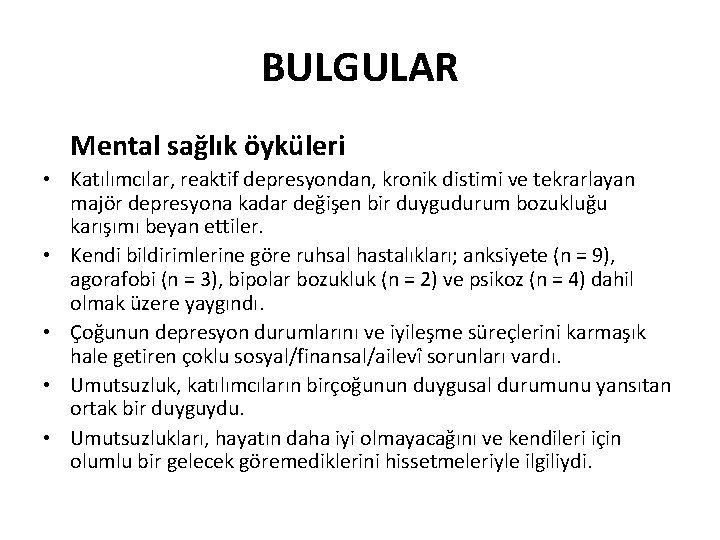 BULGULAR

Mental sağlık öyküleri

• Katılımcılar, reaktif depresyondan, kronik distimi ve tekrarlayan majör depresyona kadar değişen bir duygudurum bozukluğu karışımı beyan ettiler.

• Kendi bildirimlerine göre ruhsal hastalıkları; anksiyete (n = 9), agorafobi (n = 3), bipolar bozukluk (n = 2) ve psikoz (n = 4) dahil olmak üzere yaygındı.

• Çoğunun depresyon durumlarını ve iyileşme süreçlerini karmaşık hale getiren çoklu sosyal/finansal/ailevî sorunları vardı.

• Umutsuzluk, katılımcıların birçoğunun duygusal durumunu yansıtan ortak bir duyguydu.

• Umutsuzlukları, hayatın daha iyi olmayacağını ve kendileri için olumlu bir gelecek göremediklerini hissetmeleriyle ilgiliydi.